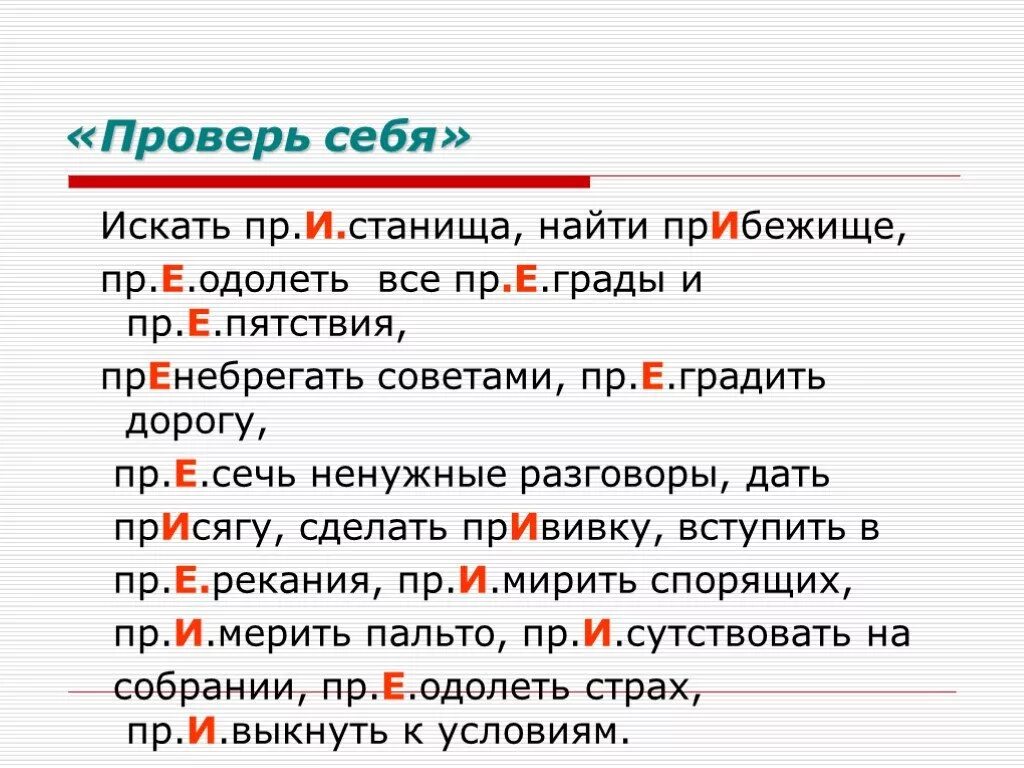 «Проверь себя»

Искать пр.И.станища, найти прИбежище, пр.Е.одолеть все пр.Е.грады и пр.Е.пятствия,

прЕнебрегать советами, пр.Е.градить дорогу,

пр.Е.сечь ненужные разговоры, дать прИсягу, сделать прИвивку, вступить в пр.Е.рекания, пр.И.мирить спорящих, пр.И.мерить пальто, пр.И.сутствовать на собрании, пр.Е.одолеть страх, пр.И.выкнуть к условиям.